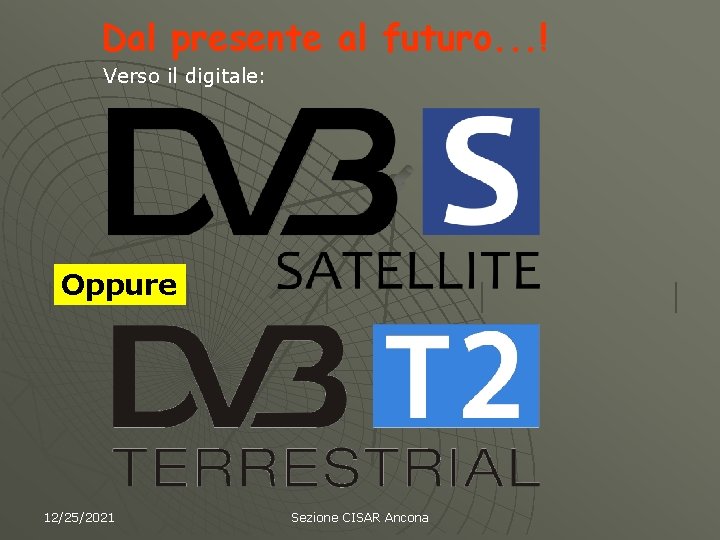 Dal presente al futuro...!

Verso il digitale:

DVB S
SATELLITE

Oppure

DVB T2
TERRESTRIAL

12/25/2021

Sezione CISAR Ancona